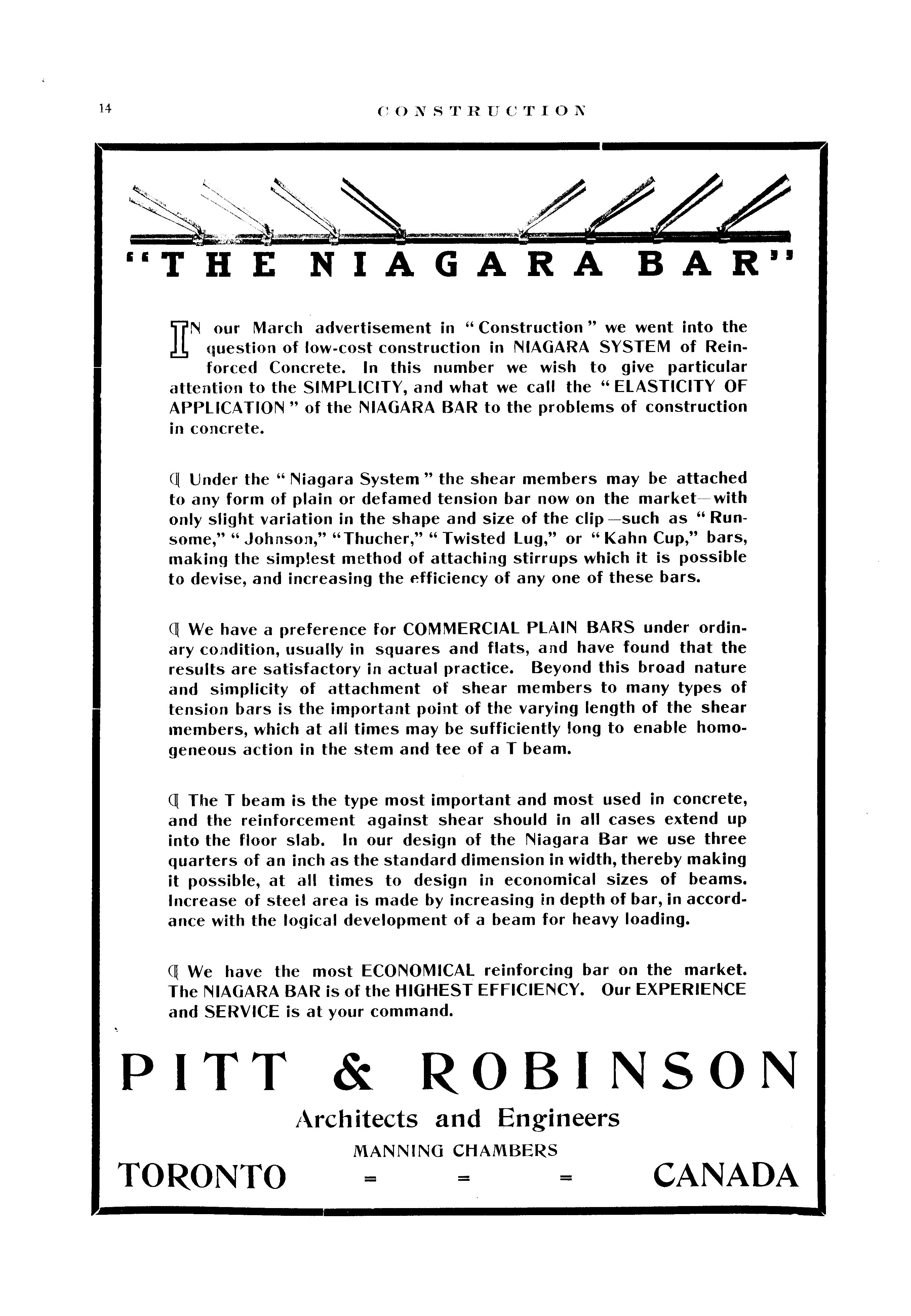 14 CONSTRUCTION

"THE NIAGARA BAR"

IN our March advertisement in "Construction" we went into the question of low-cost construction in NIAGARA SYSTEM of Reinforced Concrete. In this number we wish to give particular attention to the SIMPLICITY, and what we call the "ELASTICITY OF APPLICATION" of the NIAGARA BAR to the problems of construction in concrete.

¶ Under the "Niagara System" the shear members may be attached to any form of plain or defamed tension bar now on the market—with only slight variation in the shape and size of the clip—such as "Runsome," "Johnson," "Thucher," "Twisted Lug," or "Kahn Cup," bars, making the simplest method of attaching stirrups which it is possible to devise, and increasing the efficiency of any one of these bars.

¶ We have a preference for COMMERCIAL PLAIN BARS under ordinary condition, usually in squares and flats, and have found that the results are satisfactory in actual practice. Beyond this broad nature and simplicity of attachment of shear members to many types of tension bars is the important point of the varying length of the shear members, which at all times may be sufficiently long to enable homogeneous action in the stem and tee of a T beam.

¶ The T beam is the type most important and most used in concrete, and the reinforcement against shear should in all cases extend up into the floor slab. In our design of the Niagara Bar we use three quarters of an inch as the standard dimension in width, thereby making it possible, at all times to design in economical sizes of beams. Increase of steel area is made by increasing in depth of bar, in accordance with the logical development of a beam for heavy loading.

¶ We have the most ECONOMICAL reinforcing bar on the market. The NIAGARA BAR is of the HIGHEST EFFICIENCY. Our EXPERIENCE and SERVICE is at your command.

PITT & ROBINSON

Architects and Engineers

MANNING CHAMBERS

TORONTO = = = CANADA